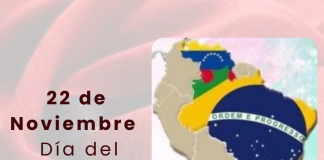 22 de Noviembre Día del

ORDEM E PROGRESSO